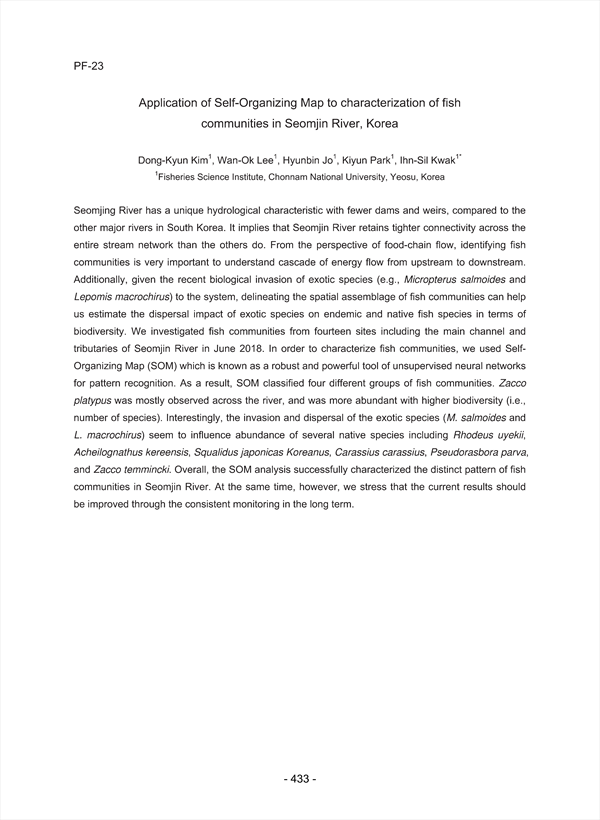 PF-23

Application of Self-Organizing Map to characterization of fish communities in Seomjin River, Korea

Dong-Kyun Kim$^1$, Wan-Ok Lee$^1$, Hyunbin Jo$^1$, Kiyun Park$^1$, Ihn-Sil Kwak$^{1*}$
$^1$Fisheries Science Institute, Chonnam National University, Yeosu, Korea

Seomjing River has a unique hydrological characteristic with fewer dams and weirs, compared to the other major rivers in South Korea. It implies that Seomjin River retains tighter connectivity across the entire stream network than the others do. From the perspective of food-chain flow, identifying fish communities is very important to understand cascade of energy flow from upstream to downstream. Additionally, given the recent biological invasion of exotic species (e.g., Micropterus salmoides and Lepomis macrochirus) to the system, delineating the spatial assemblage of fish communities can help us estimate the dispersal impact of exotic species on endemic and native fish species in terms of biodiversity. We investigated fish communities from fourteen sites including the main channel and tributaries of Seomjin River in June 2018. In order to characterize fish communities, we used Self-Organizing Map (SOM) which is known as a robust and powerful tool of unsupervised neural networks for pattern recognition. As a result, SOM classified four different groups of fish communities. Zacco platypus was mostly observed across the river, and was more abundant with higher biodiversity (i.e., number of species). Interestingly, the invasion and dispersal of the exotic species (M. salmoides and L. macrochirus) seem to influence abundance of several native species including Rhodeus uyekii, Acheilognathus kereensis, Squalidus japonicas Koreanus, Carassius carassius, Pseudorasbora parva, and Zacco temmincki. Overall, the SOM analysis successfully characterized the distinct pattern of fish communities in Seomjin River. At the same time, however, we stress that the current results should be improved through the consistent monitoring in the long term.

- 433 -